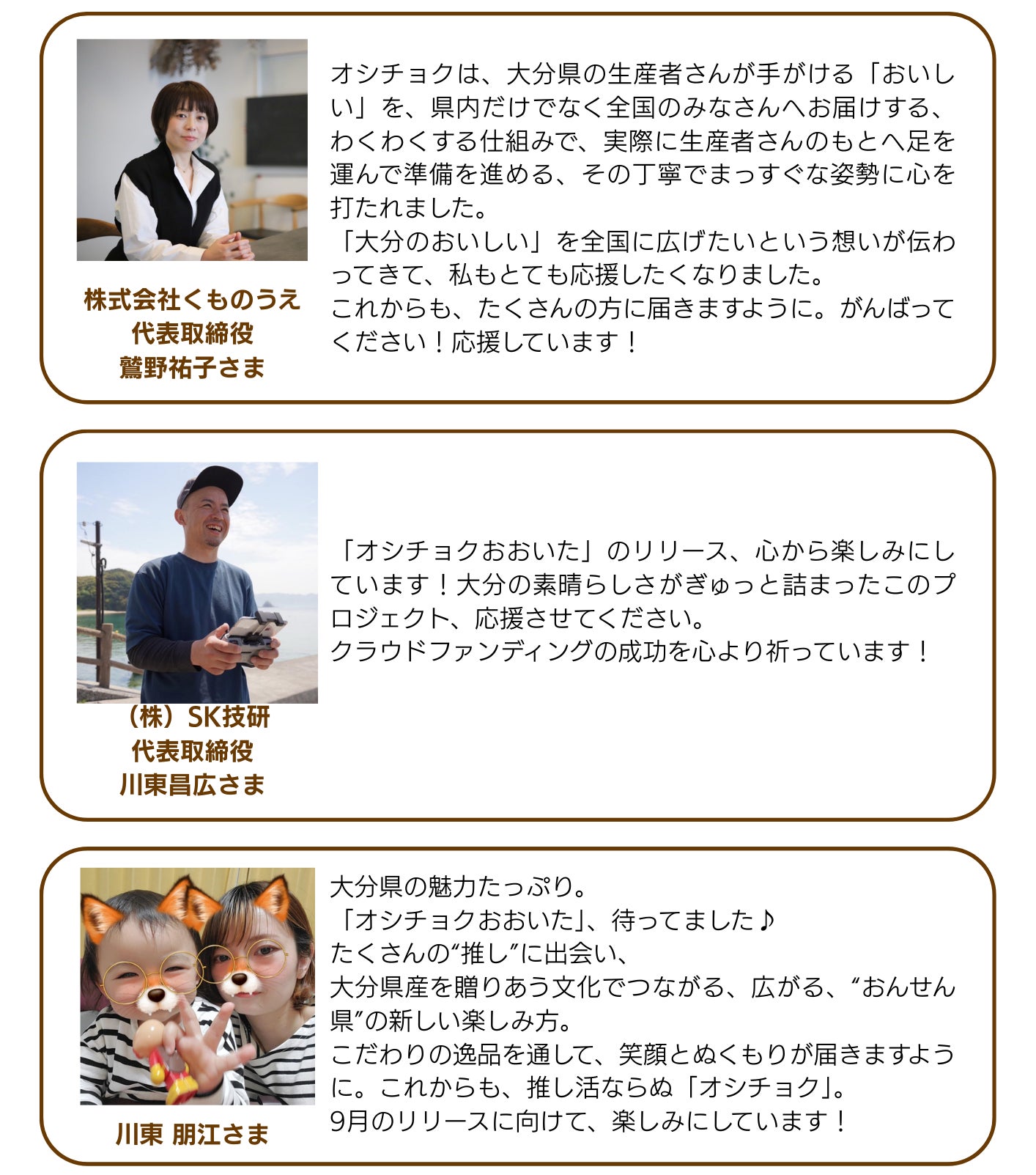 株式会社くものうえ
代表取締役
鷲野祐子さま

オシチョクは、大分県の生産者さんが手がける「おいしい」を、県内だけでなく全国のみなさんへお届けする、わくわくする仕組みで、実際に生産者さんのもとへ足を運んで準備を進める、その丁寧でまっすぐな姿勢に心を打たれました。
「大分のおいしい」を全国に広げたいという想いが伝わってきて、私もとても応援したくなりました。
これからも、たくさんの方に届きますように。がんばってください！応援しています！

（株）SK技研
代表取締役
川東昌広さま

「オシチョクおおいた」のリリース、心から楽しみにしています！大分の素晴らしさがぎゅっと詰まったこのプロジェクト、応援させてください。
クラウドファンディングの成功を心より祈っています！

川東 朋江さま

大分県の魅力たっぷり。
「オシチョクおおいた」、待ってました♪
たくさんの“推し”に出会い、
大分県産を贈りあう文化でつながる、広がる、“おんせん県”の新しい楽しみ方。
こだわりの逸品を通して、笑顔とぬくもりが届きますように。これからも、推し活ならぬ「オシチョク」。
9月のリリースに向けて、楽しみにしています！